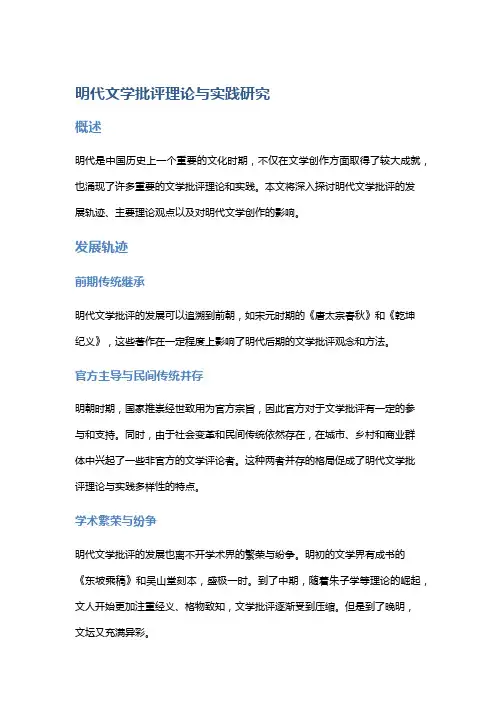 明代文学批评理论与实践研究

概述

明代是中国历史上一个重要的文化时期，不仅在文学创作方面取得了较大成就，也涌现了许多重要的文学批评理论和实践。本文将深入探讨明代文学批评的发展轨迹、主要理论观点以及对明代文学创作的影响。

发展轨迹

前期传统继承

明代文学批评的发展可以追溯到前期，如宋元时期的《唐太宗春秋》和《乾坤纪义》，这些著作在一定程度上影响了明代后期的文学批评观念和方法。

官方主导与民间传统并存

明朝时期，国家推崇经世致用为官方宗旨，因此官方对于文学批评有一定的参与和支持。同时，由于社会变革和民间传统依然存在，在城市、乡村和商业群体中兴起了一些非官方的文学评论者。这种两者并存的格局促成了明代文学批评理论与实践多样性的特点。

学术繁荣与纷争

明代文学批评的发展也离不开学术界的繁荣与纷争。明初的文学界有成书的《东坡乘稿》和吴山堂刻本，盛极一时。到了中期，随着朱子学等理论的崛起，文人开始更加注重经义、格物致知，文学批评逐渐受到压缩。但是到了晚明，文坛又充满异彩。